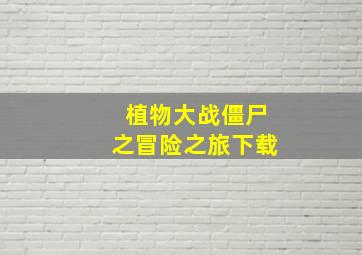 植物大战僵尸
之冒险之旅下载